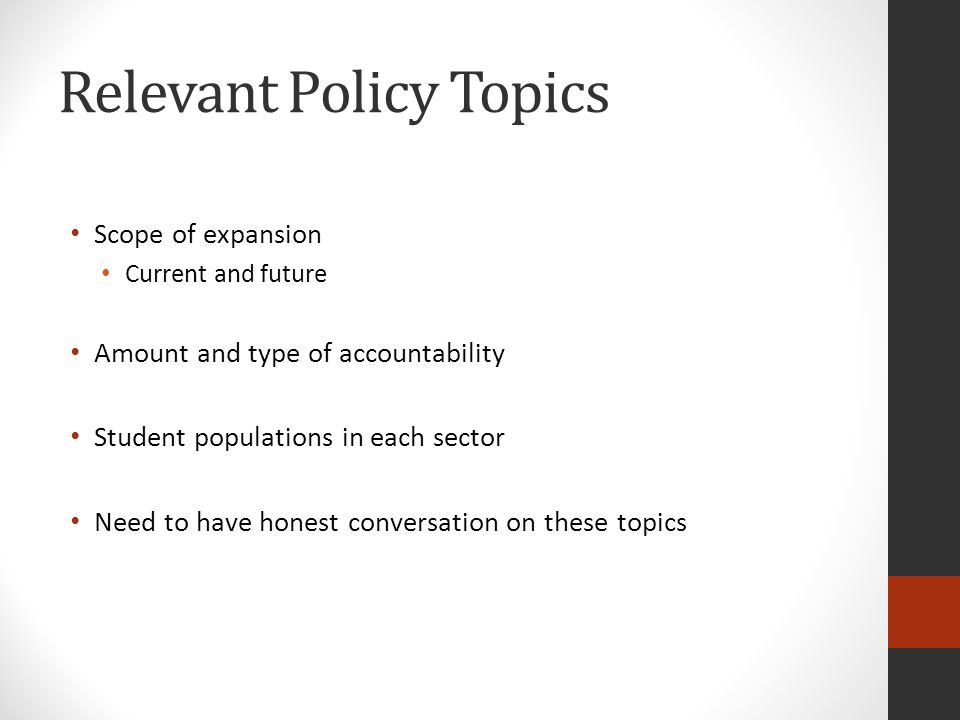 Relevant Policy Topics

• Scope of expansion
  • Current and future

• Amount and type of accountability

• Student populations in each sector

• Need to have honest conversation on these topics